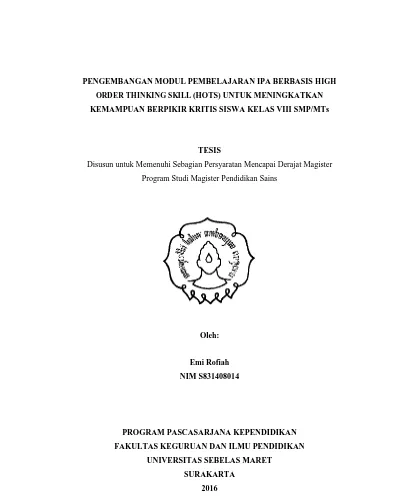 PENGEMBANGAN MODUL PEMBELAJARAN IPA BERBASIS HIGH ORDER THINKING SKILL (HOTS) UNTUK MENINGKATKAN KEMAMPUAN BERPIKIR KRITIS SISWA KELAS VIII SMP/MTs

TESIS
Disusun untuk Memenuhi Sebagian Persyaratan Mencapai Derajat Magister
Program Studi Magister Pendidikan Sains

Oleh:

Emi Rofiah
NIM S831408014

PROGRAM PASCASARJANA KEPENDIDIKAN
FAKULTAS KEGURUAN DAN ILMU PENDIDIKAN
UNIVERSITAS SEBELAS MARET
SURAKARTA
2016